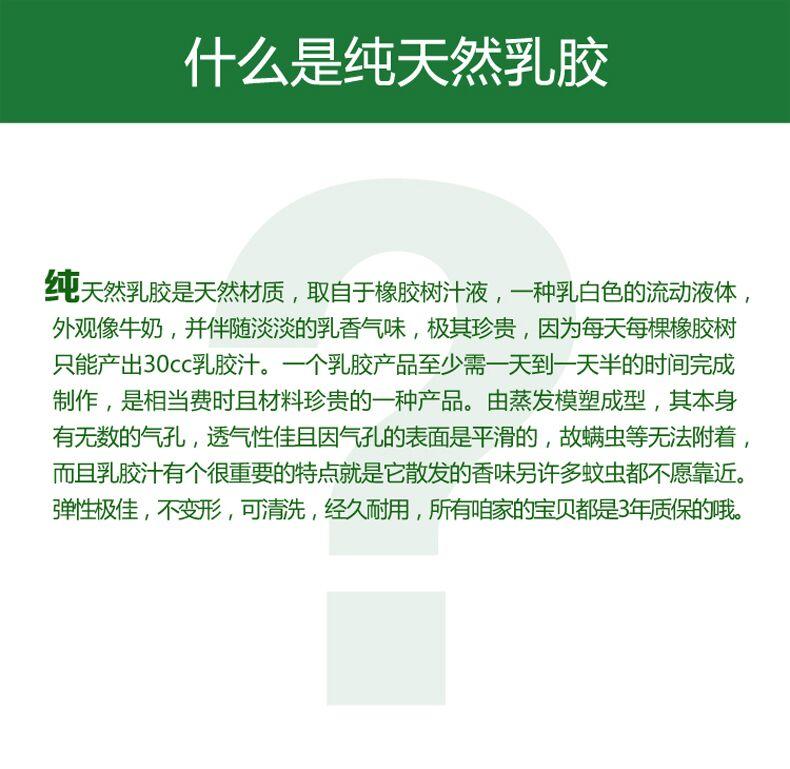 什么是纯天然乳胶

纯天然乳胶是天然材质，取自于橡胶树汁液，一种乳白色的流动液体，外观像牛奶，并伴随淡淡的乳香气味，极其珍贵，因为每天每棵橡胶树只能产出30cc乳胶汁。一个乳胶产品至少需一天到一天半的时间完成制作，是相当费时且材料珍贵的一种产品。由蒸发模塑成型，其本身有无数的气孔，透气性佳且因气孔的表面是平滑的，故螨虫等无法附着，而且乳胶汁有个很重要的特点就是它散发的香味另许多蚊虫都不愿靠近。弹性极佳，不变形，可清洗，经久耐用，所有咱家的宝贝都是3年质保的哦。